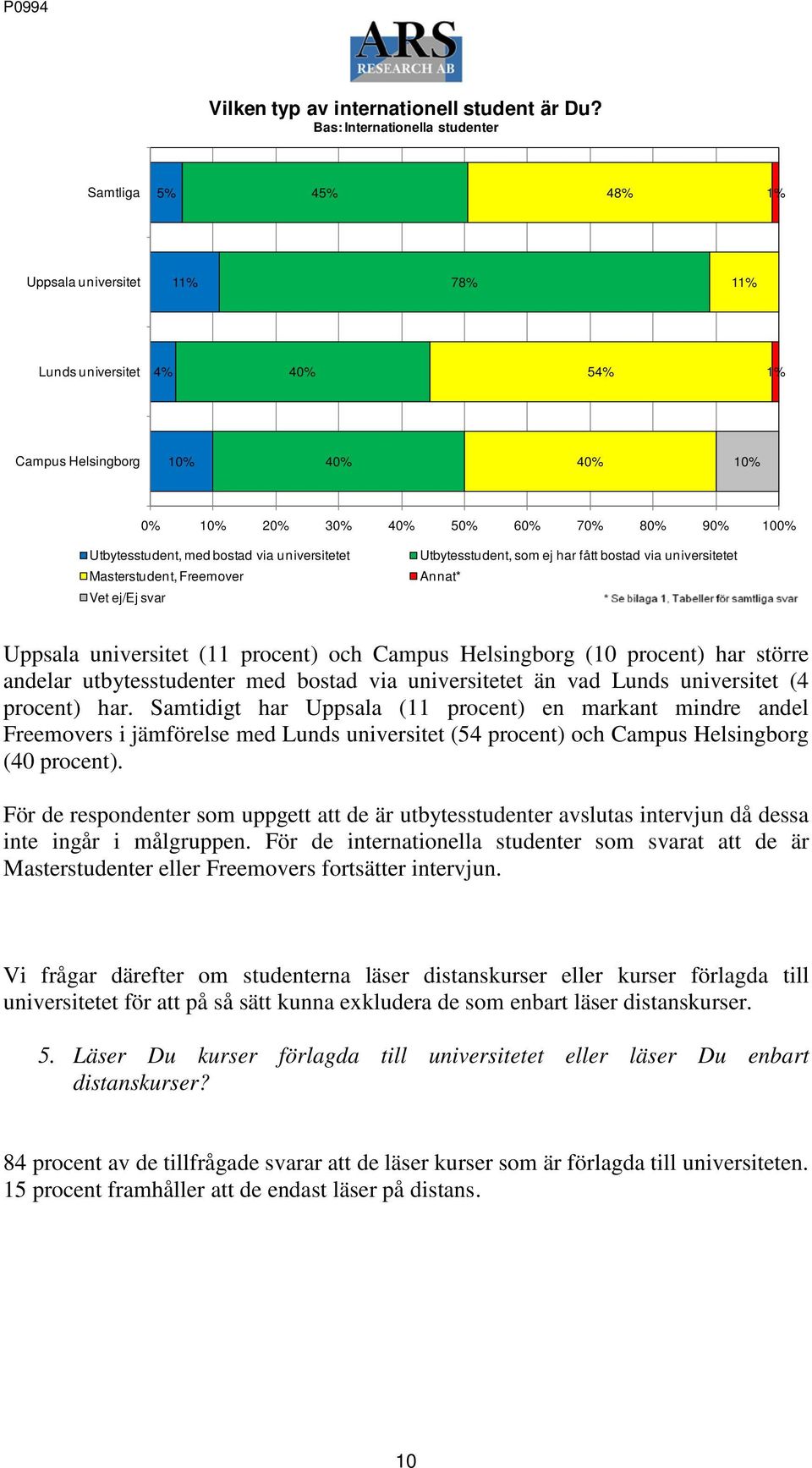 P0994

ARS
RESEARCH AB

Vilken typ av internationell student är Du?
Bas: Internationella studenter

Samtliga 5% 45% 48% 1%

Uppsala universitet 11% 78% 11%

Lunds universitet 4% 40% 54% 1%

Campus Helsingborg 10% 40% 40% 10%

0% 10% 20% 30% 40% 50% 60% 70% 80% 90% 100%

Utbytesstudent, med bostad via universitetet
Utbytesstudent, som ej har fått bostad via universitetet
Masterstudent, Freemover
Annat*
Vet ej/Ej svar

* Se bilaga 1, Tabeller för samtliga svar

Uppsala universitet (11 procent) och Campus Helsingborg (10 procent) har större andelar utbytesstudenter med bostad via universitetet än vad Lunds universitet (4 procent) har. Samtidigt har Uppsala (11 procent) en markant mindre andel Freemovers i jämförelse med Lunds universitet (54 procent) och Campus Helsingborg (40 procent).

För de respondenter som uppgett att de är utbytesstudenter avslutas intervjun då dessa inte ingår i målgruppen. För de internationella studenter som svarat att de är Masterstudenter eller Freemovers fortsätter intervjun.

Vi frågar därefter om studenterna läser distanskurser eller kurser förlagda till universitetet för att på så sätt kunna exkludera de som enbart läser distanskurser.

5. Läser Du kurser förlagda till universitetet eller läser Du enbart distanskurser?

84 procent av de tillfrågade svarar att de läser kurser som är förlagda till universiteten. 15 procent framhåller att de endast läser på distans.

10